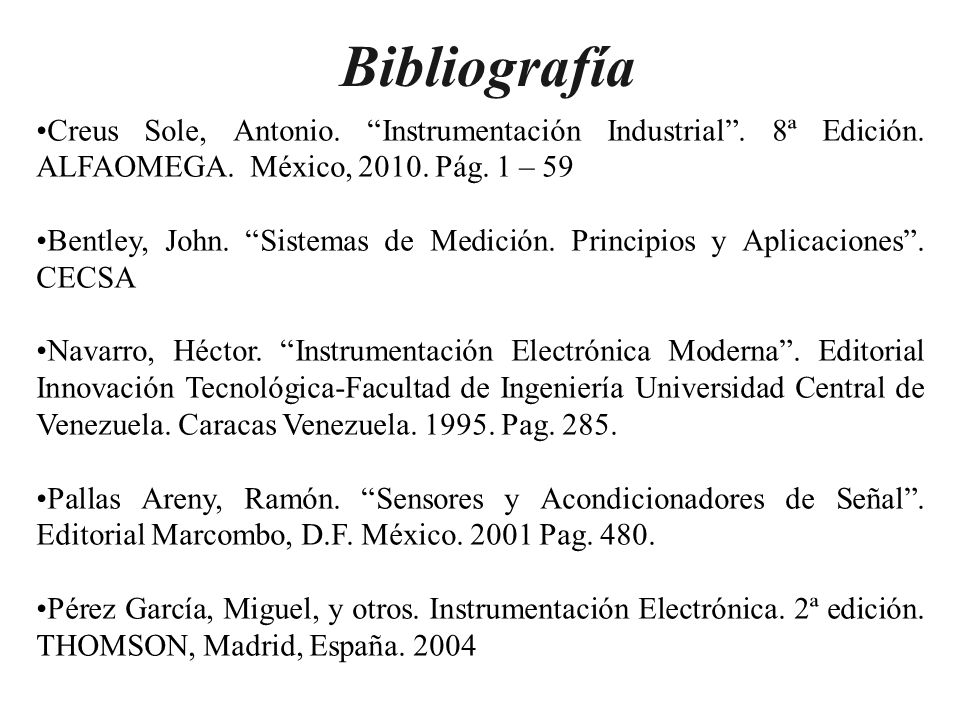 Bibliografía

•Creus Sole, Antonio. “Instrumentación Industrial”. 8ª Edición. ALFAOMEGA. México, 2010. Pág. 1 – 59

•Bentley, John. “Sistemas de Medición. Principios y Aplicaciones”. CECSA

•Navarro, Héctor. “Instrumentación Electrónica Moderna”. Editorial Innovación Tecnológica-Facultad de Ingeniería Universidad Central de Venezuela. Caracas Venezuela. 1995. Pag. 285.

•Pallas Areny, Ramón. “Sensores y Acondicionadores de Señal”. Editorial Marcombo, D.F. México. 2001 Pag. 480.

•Pérez García, Miguel, y otros. Instrumentación Electrónica. 2ª edición. THOMSON, Madrid, España. 2004